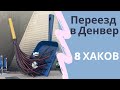 Переезд в Денвер

8 ХАКОВ